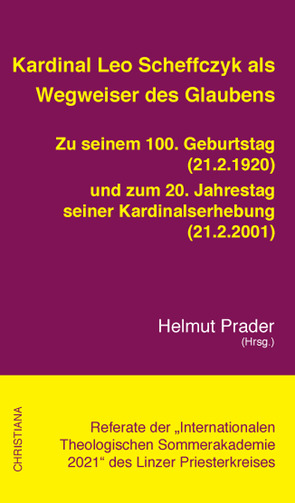 Kardinal Leo Scheffczyk als Wegweiser des Glaubens

Zu seinem 100. Geburtstag (21.2.1920)
und zum 20. Jahrestag seiner Kardinalserhebung (21.2.2001)

Helmut Prader
(Hrsg.)

CHRISTIANA

Referate der „Internationalen Theologischen Sommerakademie 2021“ des Linzer Priesterkreises